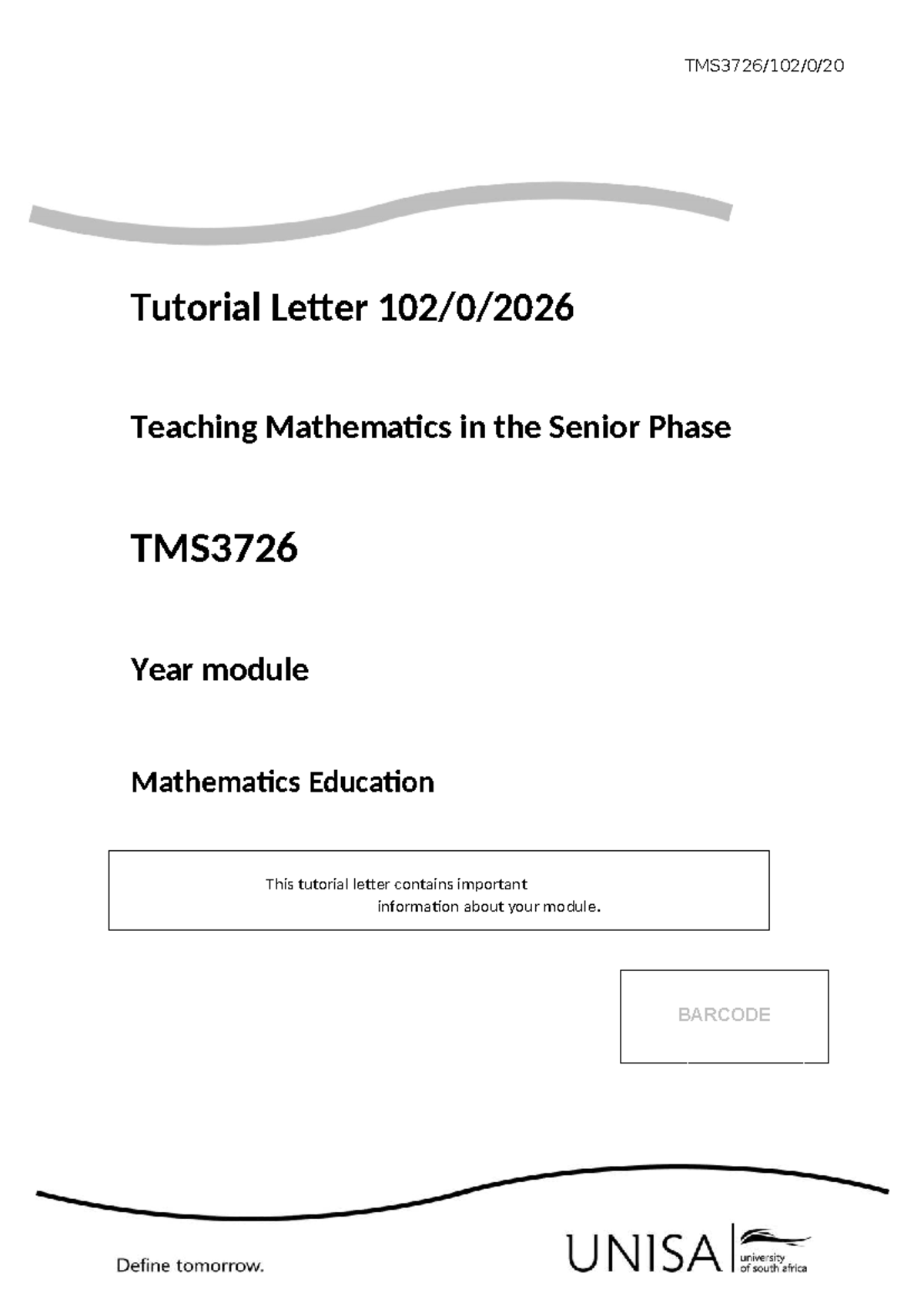 TMS3726/102/0/20

Tutorial Letter 102/0/2026

Teaching Mathematics in the Senior Phase

TMS3726

Year module

Mathematics Education

This tutorial letter contains important information about your module.

BARCODE

Define tomorrow.

UNISA university of south africa